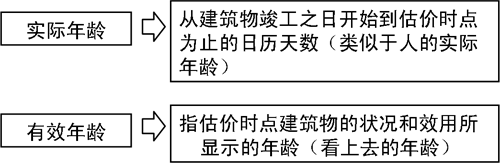 实际年龄

从建筑物竣工之日开始到估价时点为止的日历天数（类似于人的实际年龄）

有效年龄

指估价时点建筑物的状况和效用所显示的年龄（看上去的年龄）